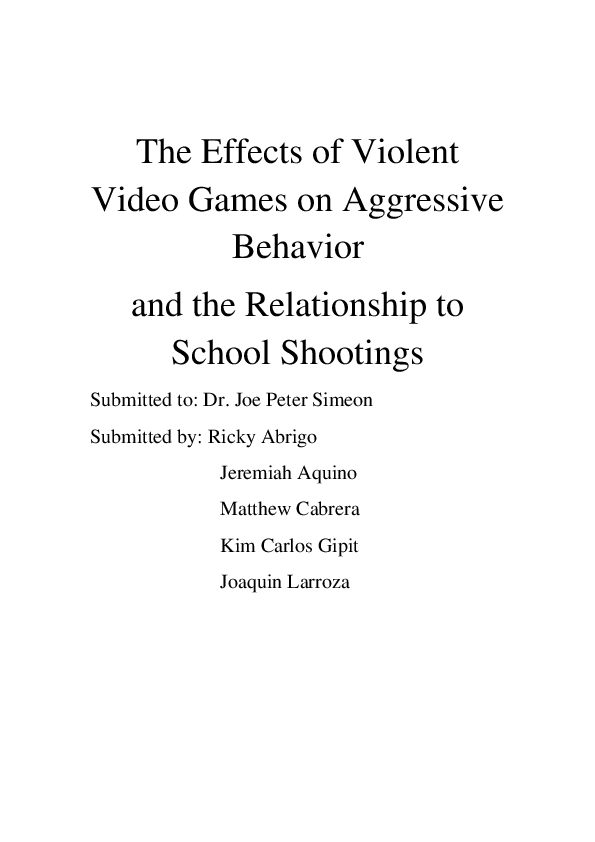 The Effects of Violent Video Games on Aggressive Behavior

and the Relationship to School Shootings

Submitted to: Dr. Joe Peter Simeon

Submitted by: Ricky Abrigo

Jeremiah Aquino

Matthew Cabrera

Kim Carlos Gipit

Joaquin Larroza